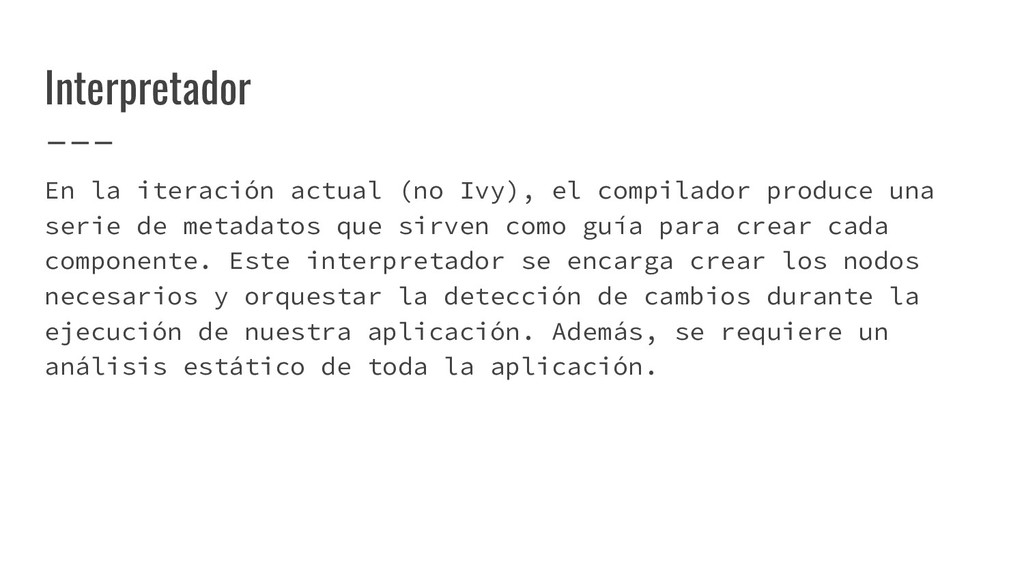 Interpretador

En la iteración actual (no Ivy), el compilador produce una serie de metadatos que sirven como guía para crear cada componente. Este interpretador se encarga crear los nodos necesarios y orquestar la detección de cambios durante la ejecución de nuestra aplicación. Además, se requiere un análisis estático de toda la aplicación.